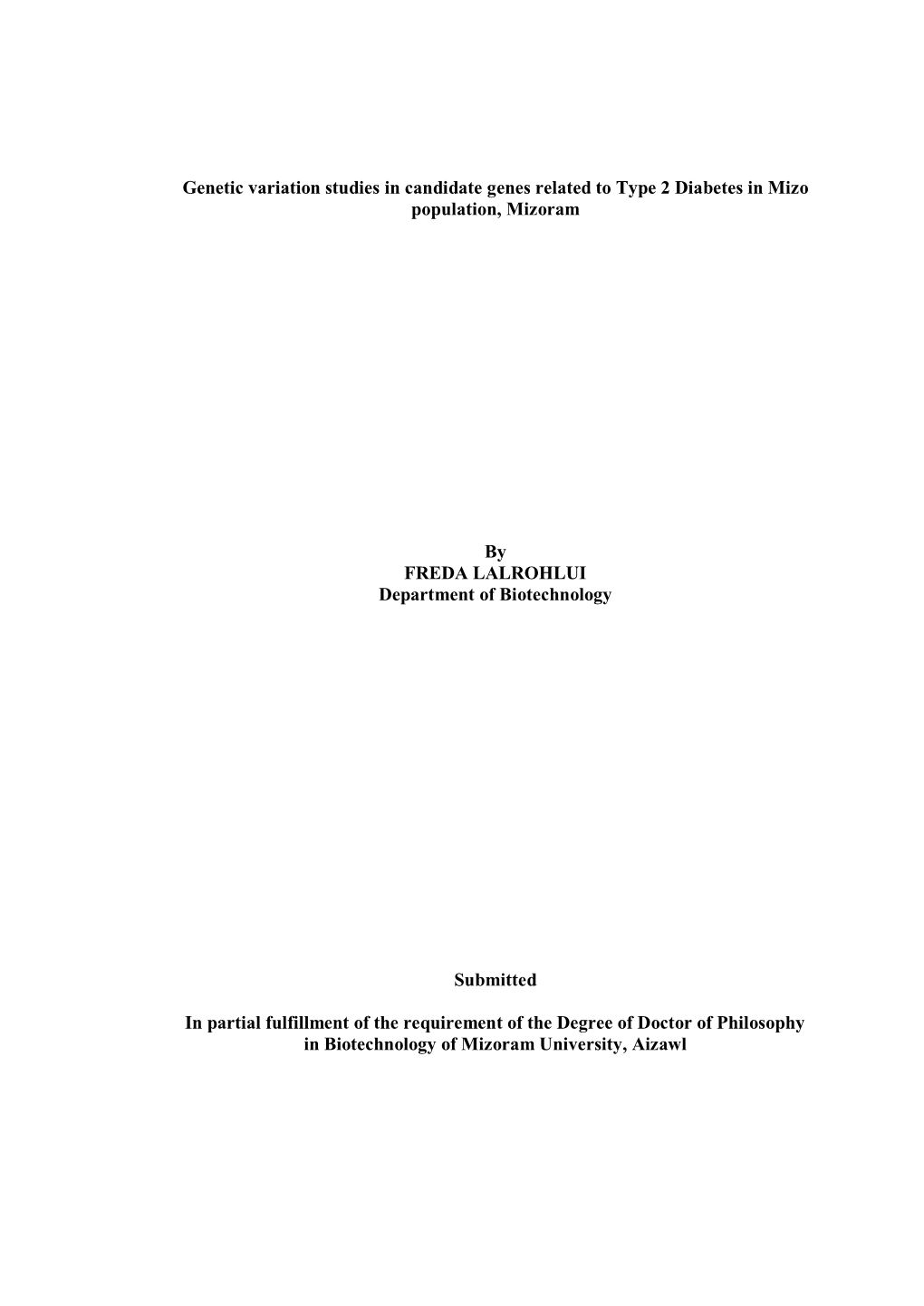 Genetic variation studies in candidate genes related to Type 2 Diabetes in Mizo population, Mizoram

By
FREDA LALROHLUI
Department of Biotechnology

Submitted

In partial fulfillment of the requirement of the Degree of Doctor of Philosophy in Biotechnology of Mizoram University, Aizawl